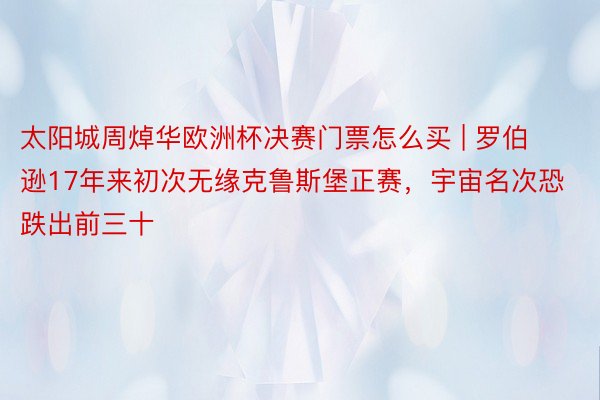 太阳城周焯华欧洲杯决赛门票怎么买 | 罗伯逊17年来初次无缘克鲁斯堡正赛，宇宙名次恐跌出前三十